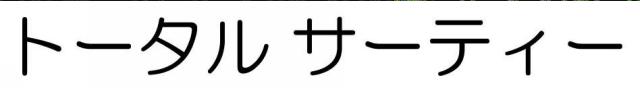 トータル サーティー